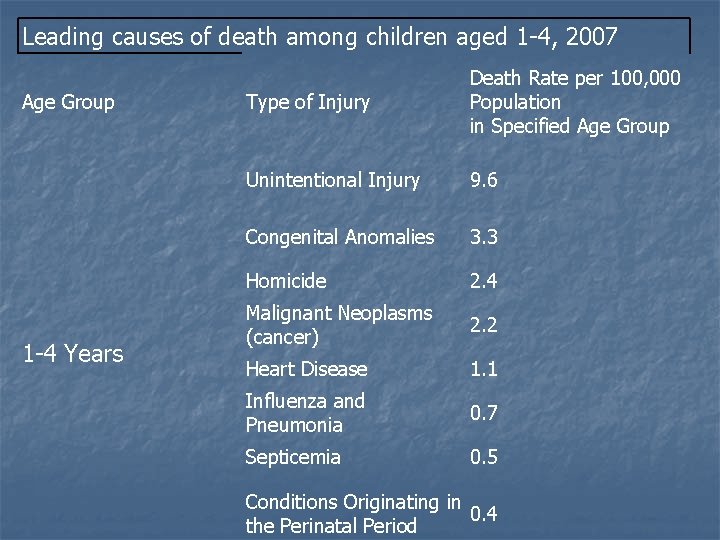 Leading causes of death among children aged 1-4, 2007

| Age Group | Type of Injury | Death Rate per 100,000 Population in Specified Age Group |
|---|---|---|
| 1-4 Years | Unintentional Injury | 9.6 |
| | Congenital Anomalies | 3.3 |
| | Homicide | 2.4 |
| | Malignant Neoplasms (cancer) | 2.2 |
| | Heart Disease | 1.1 |
| | Influenza and Pneumonia | 0.7 |
| | Septicemia | 0.5 |
| | Conditions Originating in the Perinatal Period | 0.4 |